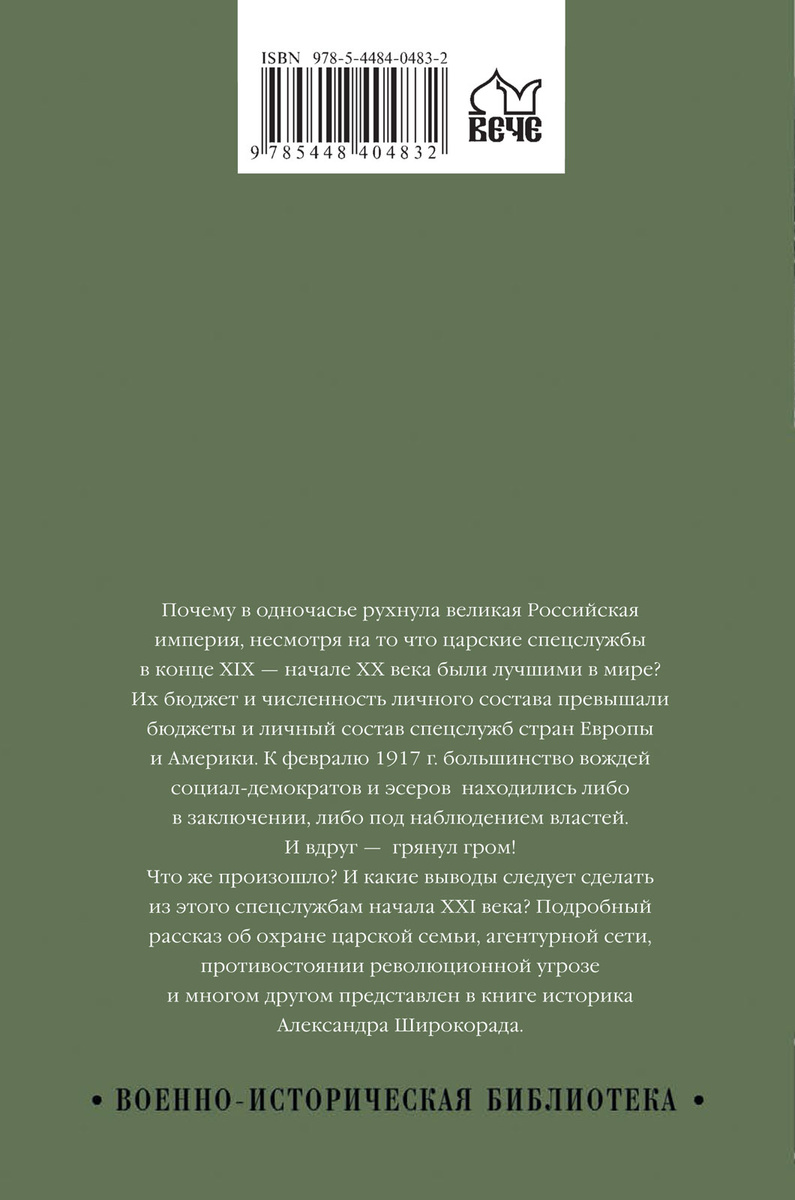 ISBN 978-5-4484-0483-2

9 785448 404832

ВЕЧЕ

Почему в одночасье рухнула великая Российская империя, несмотря на то что царские спецслужбы в конце XIX — начале XX века были лучшими в мире? Их бюджет и численность личного состава превышали бюджеты и личный состав спецслужб стран Европы и Америки. К февралю 1917 г. большинство вождей социал-демократов и эсеров находились либо в заключении, либо под наблюдением властей.
И вдруг — грянул гром!
Что же произошло? И какие выводы следует сделать из этого спецслужбам начала XXI века? Подробный рассказ об охране царской семьи, агентурной сети, противостоянии революционной угрозе и многом другом представлен в книге историка Александра Широкорада.

• ВОЕННО-ИСТОРИЧЕСКАЯ БИБЛИОТЕКА •